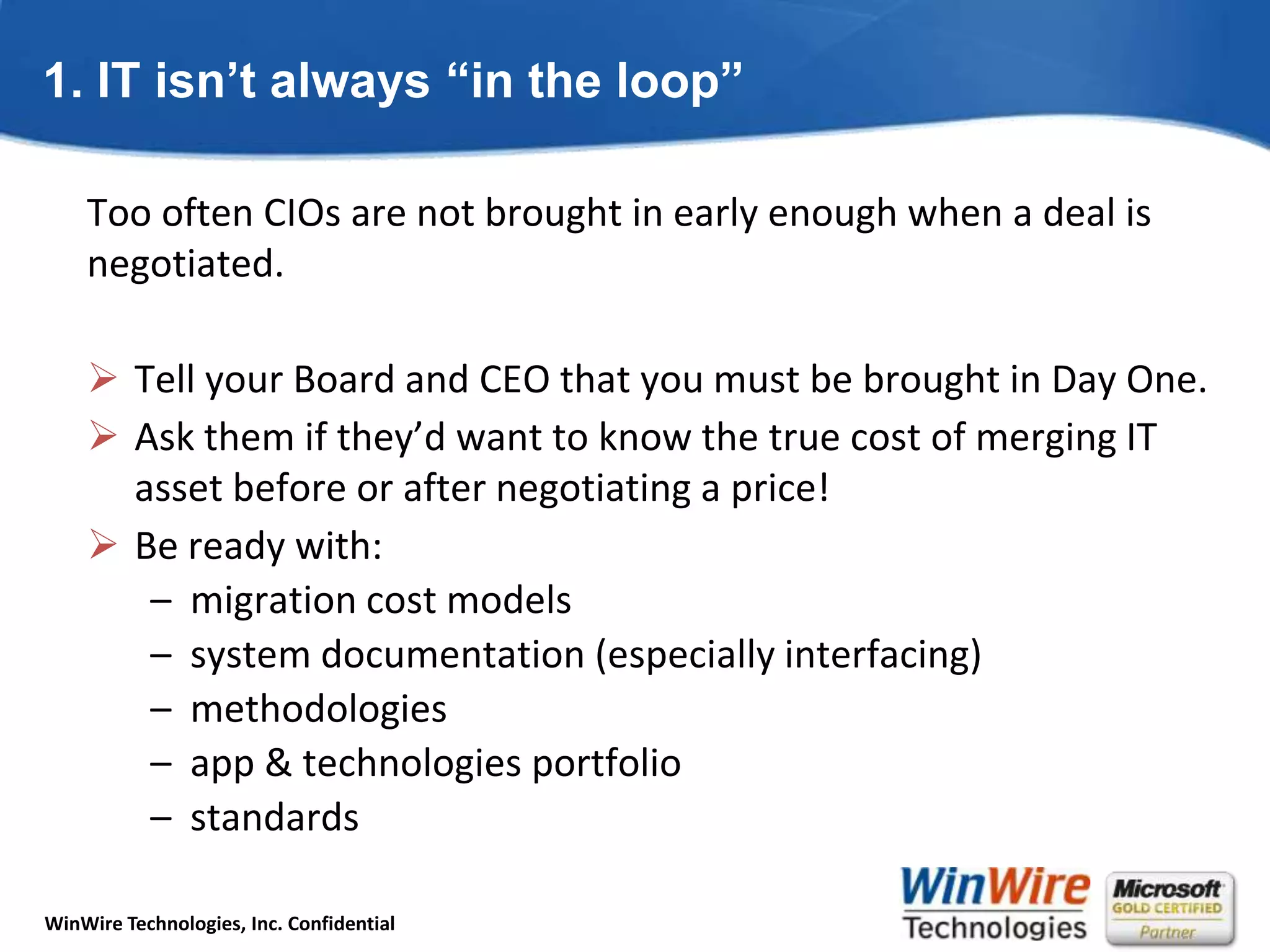 1. IT isn’t always “in the loop”

Too often CIOs are not brought in early enough when a deal is negotiated.

➢ Tell your Board and CEO that you must be brought in Day One.
➢ Ask them if they’d want to know the true cost of merging IT asset before or after negotiating a price!
➢ Be ready with:
– migration cost models
– system documentation (especially interfacing)
– methodologies
– app & technologies portfolio
– standards

WinWire Technologies, Inc. Confidential

WinWire Technologies

Microsoft GOLD CERTIFIED Partner